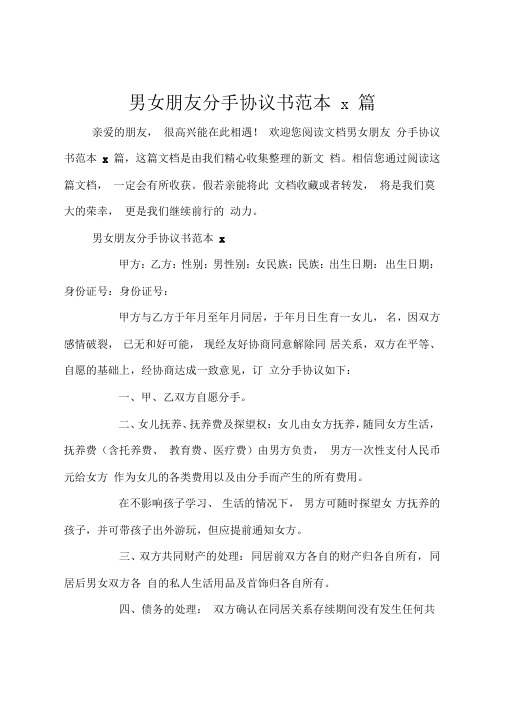 男女朋友分手协议书范本 x 篇

亲爱的朋友， 很高兴能在此相遇！ 欢迎您阅读文档男女朋友 分手协议书范本 x 篇，这篇文档是由我们精心收集整理的新文 档。相信您通过阅读这篇文档， 一定会有所收获。假若亲能将此 文档收藏或者转发， 将是我们莫大的荣幸， 更是我们继续前行的 动力。

男女朋友分手协议书范本 x

甲方：乙方：性别：男性别：女民族：民族：出生日期： 出生日期：身份证号：身份证号：

甲方与乙方于年月至年月同居，于年月日生育一女儿， 名，因双方感情破裂， 已无和好可能， 现经友好协商同意解除同 居关系，双方在平等、自愿的基础上，经协商达成一致意见，订 立分手协议如下：

一、甲、乙双方自愿分手。

二、女儿抚养、抚养费及探望权：女儿由女方抚养，随同女方生活，抚养费（含托养费、 教育费、医疗费）由男方负责， 男方一次性支付人民币元给女方 作为女儿的各类费用以及由分手而产生的所有费用。

在不影响孩子学习、 生活的情况下， 男方可随时探望女 方抚养的孩子，并可带孩子出外游玩，但应提前通知女方。

三、双方共同财产的处理：同居前双方各自的财产归各自所有，同居后男女双方各 自的私人生活用品及首饰归各自所有。

四、债务的处理： 双方确认在同居关系存续期间没有发生任何共